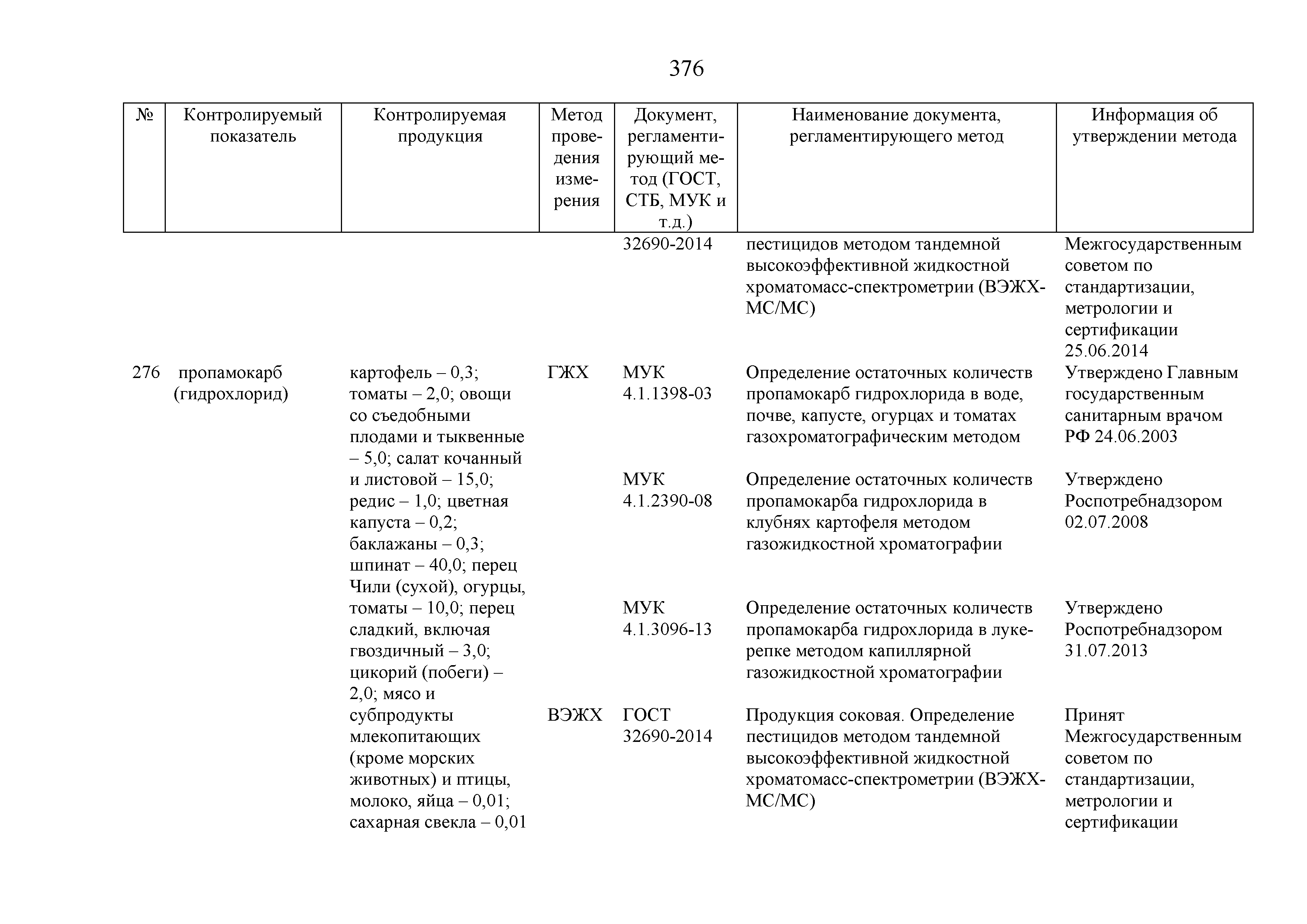 376

| № | Контролируемый показатель | Контролируемая продукция | Метод проведения измерения | Документ, регламентирующий метод (ГОСТ, СТБ, МУК и т.д.) | Наименование документа, регламентирующего метод | Информация об утверждении метода |
|---|---|---|---|---|---|---|
| | | | | 32690-2014 | пестицидов методом тандемной высокоэффективной жидкостной хроматомасс-спектрометрии (ВЭЖХ-МС/МС) | Межгосударственным советом по стандартизации, метрологии и сертификации 25.06.2014 |
| 276 | пропамокарб (гидрохлорид) | картофель – 0,3; томаты – 2,0; овощи со съедобными плодами и тыквенные – 5,0; салат кочанный и листовой – 15,0; редис – 1,0; цветная капуста – 0,2; баклажаны – 0,3; шпинат – 40,0; перец Чили (сухой), огурцы, томаты – 10,0; перец сладкий, включая гвоздичный – 3,0; цикорий (побеги) – 2,0; мясо и субпродукты млекопитающих (кроме морских животных) и птицы, молоко, яйца – 0,01; сахарная свекла – 0,01 | ГЖХ | МУК 4.1.1398-03 | Определение остаточных количеств пропамокарб гидрохлорида в воде, почве, капусте, огурцах и томатах газохроматографическим методом | Утверждено Главным государственным санитарным врачом РФ 24.06.2003 |
| | | | | МУК 4.1.2390-08 | Определение остаточных количеств пропамокарба гидрохлорида в клубнях картофеля методом газожидкостной хроматографии | Утверждено Роспотребнадзором 02.07.2008 |
| | | | | МУК 4.1.3096-13 | Определение остаточных количеств пропамокарба гидрохлорида в луке-репке методом капиллярной газожидкостной хроматографии | Утверждено Роспотребнадзором 31.07.2013 |
| | | | ВЭЖХ | ГОСТ 32690-2014 | Продукция соковая. Определение пестицидов методом тандемной высокоэффективной жидкостной хроматомасс-спектрометрии (ВЭЖХ-МС/МС) | Принят Межгосударственным советом по стандартизации, метрологии и сертификации |